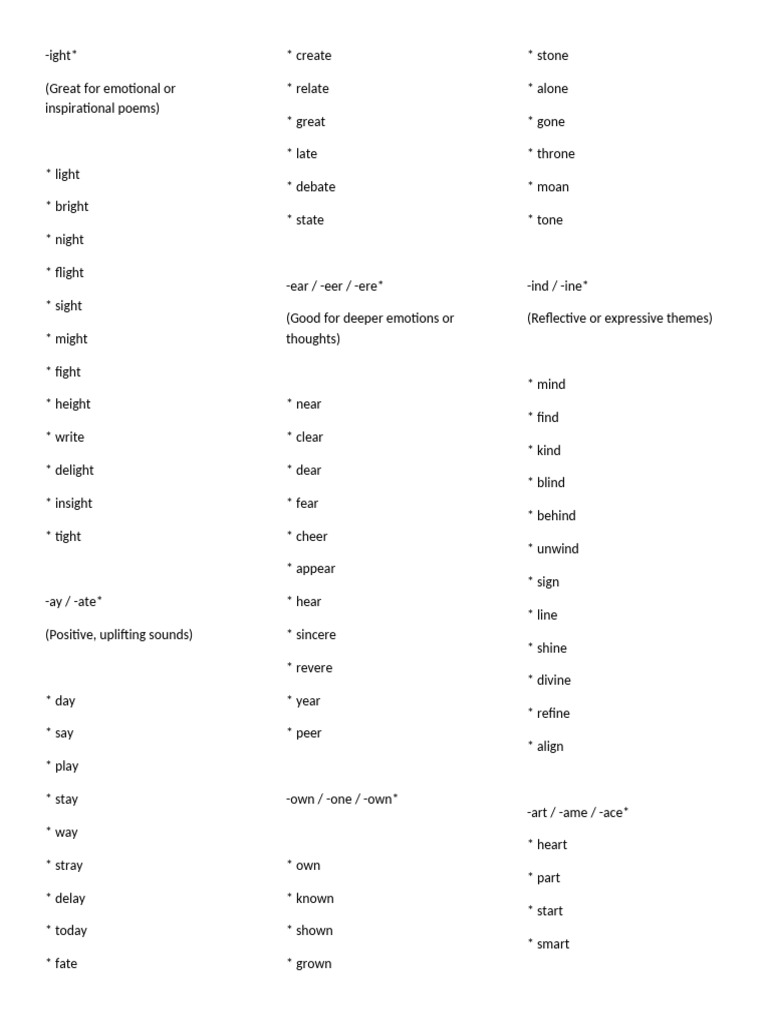 -ight*

(Great for emotional or inspirational poems)

* light

* bright

* night

* flight

* sight

* might

* fight

* height

* write

* delight

* insight

* tight

-ay / -ate*

(Positive, uplifting sounds)

* day

* say

* play

* stay

* way

* stray

* delay

* today

* fate

* create

* relate

* great

* late

* debate

* state

-ear / -eer / -ere*

(Good for deeper emotions or thoughts)

* near

* clear

* dear

* fear

* cheer

* appear

* hear

* sincere

* revere

* year

* peer

-own / -one / -own*

* own

* known

* shown

* grown

* stone

* alone

* gone

* throne

* moan

* tone

-ind / -ine*

(Reflective or expressive themes)

* mind

* find

* kind

* blind

* behind

* unwind

* sign

* line

* shine

* divine

* refine

* align

-art / -ame / -ace*

* heart

* part

* start

* smart